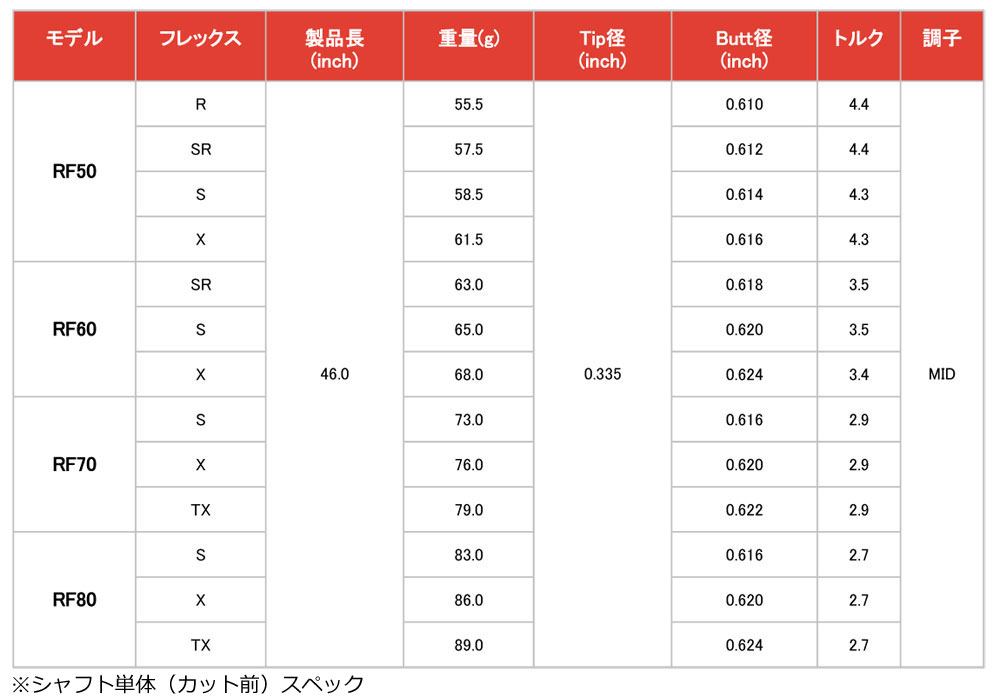 | モデル | フレックス | 製品長(inch) | 重量(g) | Tip径(inch) | Butt径(inch) | トルク | 調子 |
|---|---|---|---|---|---|---|---|
| RF50 | R | 46.0 | 55.5 | 0.335 | 0.610 | 4.4 | MID |
|  | SR |  | 57.5 |  | 0.612 | 4.4 |  |
|  | S |  | 58.5 |  | 0.614 | 4.3 |  |
|  | X |  | 61.5 |  | 0.616 | 4.3 |  |
| RF60 | SR |  | 63.0 |  | 0.618 | 3.5 |  |
|  | S |  | 65.0 |  | 0.620 | 3.5 |  |
|  | X |  | 68.0 |  | 0.624 | 3.4 |  |
| RF70 | S |  | 73.0 |  | 0.616 | 2.9 |  |
|  | X |  | 76.0 |  | 0.620 | 2.9 |  |
|  | TX |  | 79.0 |  | 0.622 | 2.9 |  |
| RF80 | S |  | 83.0 |  | 0.616 | 2.7 |  |
|  | X |  | 86.0 |  | 0.620 | 2.7 |  |
|  | TX |  | 89.0 |  | 0.624 | 2.7 |  |

※シャフト単体（カット前）スペック